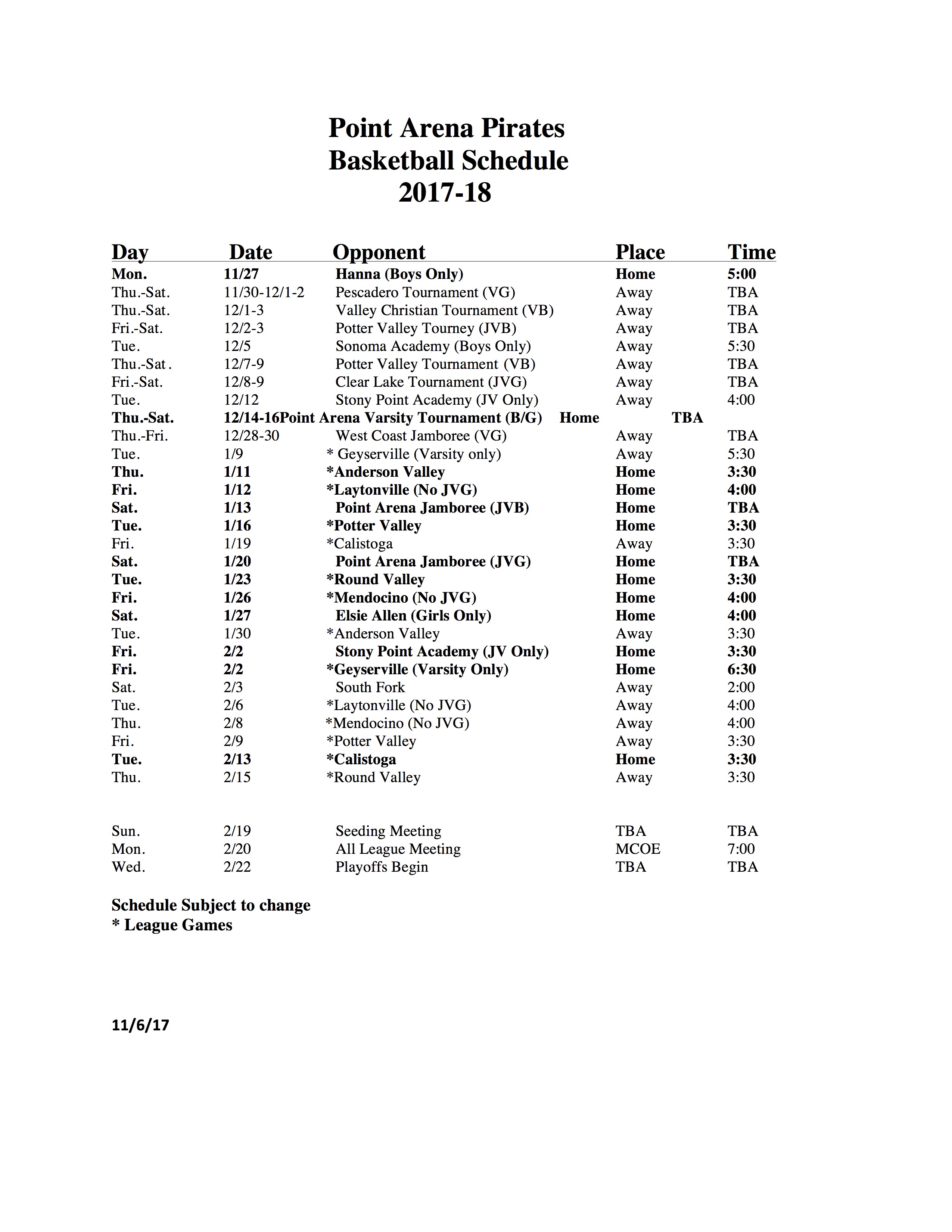 Point Arena Pirates
Basketball Schedule
2017-18

| Day | Date | Opponent | Place | Time |
|---|---|---|---|---|
| Mon. | 11/27 | Hanna (Boys Only) | Home | 5:00 |
| Thu.-Sat. | 11/30-12/1-2 | Pescadero Tournament (VG) | Away | TBA |
| Thu.-Sat. | 12/1-3 | Valley Christian Tournament (VB) | Away | TBA |
| Fri.-Sat. | 12/2-3 | Potter Valley Tourney (JVB) | Away | TBA |
| Tue. | 12/5 | Sonoma Academy (Boys Only) | Away | 5:30 |
| Thu.-Sat. | 12/7-9 | Potter Valley Tournament (VB) | Away | TBA |
| Fri.-Sat. | 12/8-9 | Clear Lake Tournament (JVG) | Away | TBA |
| Tue. | 12/12 | Stony Point Academy (JV Only) | Away | 4:00 |
| Thu.-Sat. | 12/14-16 | Point Arena Varsity Tournament (B/G) | Home | TBA |
| Thu.-Fri. | 12/28-30 | West Coast Jamboree (VG) | Away | TBA |
| Tue. | 1/9 | * Geyserville (Varsity only) | Away | 5:30 |
| Thu. | 1/11 | *Anderson Valley | Home | 3:30 |
| Fri. | 1/12 | *Laytonville (No JVG) | Home | 4:00 |
| Sat. | 1/13 | Point Arena Jamboree (JVB) | Home | TBA |
| Tue. | 1/16 | *Potter Valley | Home | 3:30 |
| Fri. | 1/19 | *Calistoga | Away | 3:30 |
| Sat. | 1/20 | Point Arena Jamboree (JVG) | Home | TBA |
| Tue. | 1/23 | *Round Valley | Home | 3:30 |
| Fri. | 1/26 | *Mendocino (No JVG) | Home | 4:00 |
| Sat. | 1/27 | Elsie Allen (Girls Only) | Home | 4:00 |
| Tue. | 1/30 | *Anderson Valley | Away | 3:30 |
| Fri. | 2/2 | Stony Point Academy (JV Only) | Home | 3:30 |
| Fri. | 2/2 | *Geyserville (Varsity Only) | Home | 6:30 |
| Sat. | 2/3 | South Fork | Away | 2:00 |
| Tue. | 2/6 | *Laytonville (No JVG) | Away | 4:00 |
| Thu. | 2/8 | *Mendocino (No JVG) | Away | 4:00 |
| Fri. | 2/9 | *Potter Valley | Away | 3:30 |
| Tue. | 2/13 | *Calistoga | Home | 3:30 |
| Thu. | 2/15 | *Round Valley | Away | 3:30 |
| Sun. | 2/19 | Seeding Meeting | TBA | TBA |
| Mon. | 2/20 | All League Meeting | MCOE | 7:00 |
| Wed. | 2/22 | Playoffs Begin | TBA | TBA |

Schedule Subject to change
* League Games

11/6/17